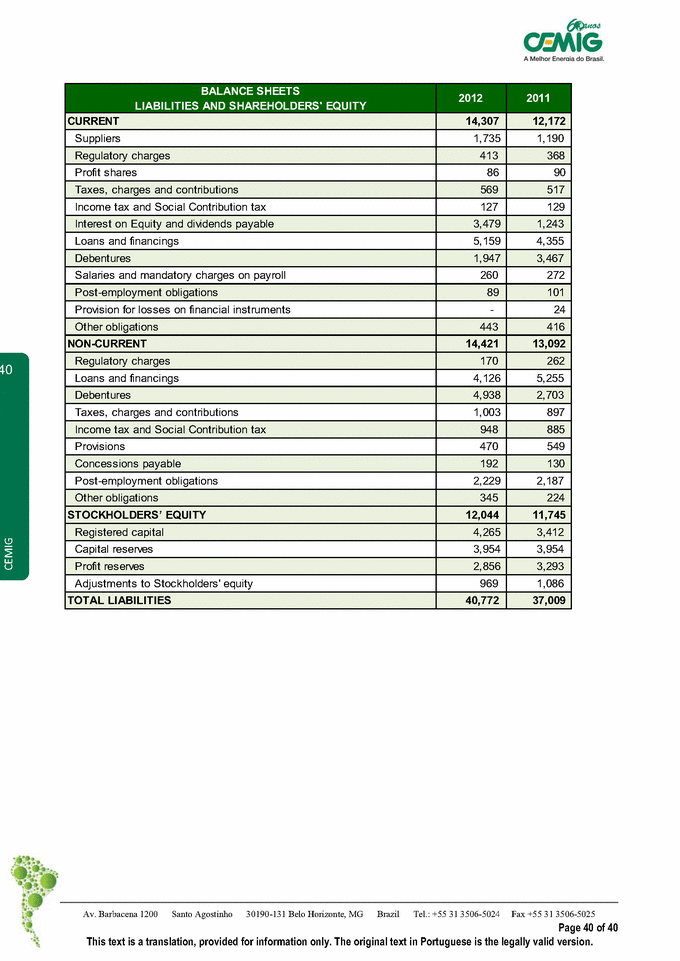 60 anos
CEMIG
A Melhor Energia do Brasil.

| BALANCE SHEETS LIABILITIES AND SHAREHOLDERS' EQUITY | 2012 | 2011 |
|---|---|---|
| CURRENT | 14,307 | 12,172 |
| Suppliers | 1,735 | 1,190 |
| Regulatory charges | 413 | 368 |
| Profit shares | 86 | 90 |
| Taxes, charges and contributions | 569 | 517 |
| Income tax and Social Contribution tax | 127 | 129 |
| Interest on Equity and dividends payable | 3,479 | 1,243 |
| Loans and financings | 5,159 | 4,355 |
| Debentures | 1,947 | 3,467 |
| Salaries and mandatory charges on payroll | 260 | 272 |
| Post-employment obligations | 89 | 101 |
| Provision for losses on financial instruments | - | 24 |
| Other obligations | 443 | 416 |
| NON-CURRENT | 14,421 | 13,092 |
| Regulatory charges | 170 | 262 |
| Loans and financings | 4,126 | 5,255 |
| Debentures | 4,938 | 2,703 |
| Taxes, charges and contributions | 1,003 | 897 |
| Income tax and Social Contribution tax | 948 | 885 |
| Provisions | 470 | 549 |
| Concessions payable | 192 | 130 |
| Post-employment obligations | 2,229 | 2,187 |
| Other obligations | 345 | 224 |
| STOCKHOLDERS' EQUITY | 12,044 | 11,745 |
| Registered capital | 4,265 | 3,412 |
| Capital reserves | 3,954 | 3,954 |
| Profit reserves | 2,856 | 3,293 |
| Adjustments to Stockholders' equity | 969 | 1,086 |
| TOTAL LIABILITIES | 40,772 | 37,009 |

40

CEMIG

Av. Barbacena 1200 Santo Agostinho 30190-131 Belo Horizonte, MG Brazil Tel.: +55 31 3506-5024 Fax +55 31 3506-5025

Page 40 of 40

This text is a translation, provided for information only. The original text in Portuguese is the legally valid version.